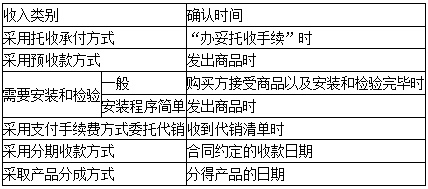 | 收入类别 | | 确认时间 |
|---|---|---|
| 采用托收承付方式 | | “办妥托收手续”时 |
| 采用预收款方式 | | 发出商品时 |
| 需要安装和检验 | 一般 | 购买方接受商品以及安装和检验完毕时 |
| 需要安装和检验 | 安装程序简单 | 发出商品时 |
| 采用支付手续费方式委托代销 | | 收到代销清单时 |
| 采用分期收款方式 | | 合同约定的收款日期 |
| 采取产品分成方式 | | 分得产品的日期 |